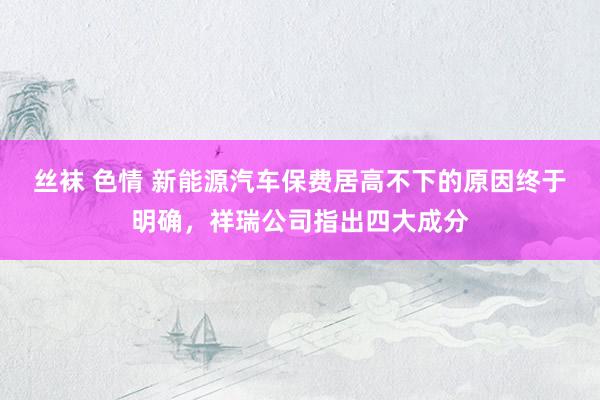 丝袜 色情 新能源汽车保费居高不下的原因终于明确，祥瑞公司指出四大成分